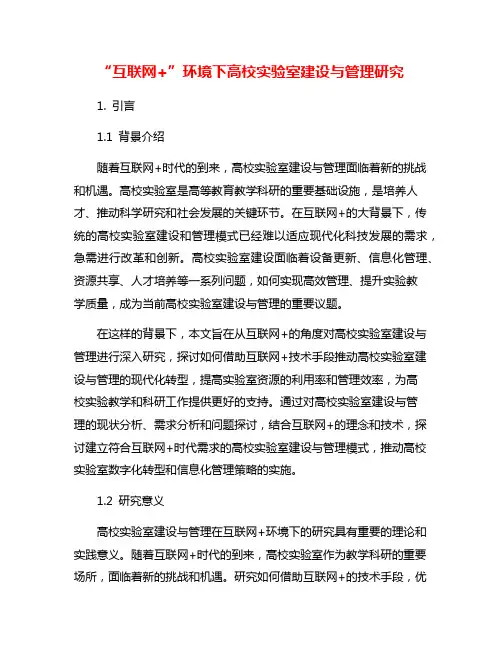 “互联网+”环境下高校实验室建设与管理研究

1. 引言

1.1 背景介绍

随着互联网+时代的到来，高校实验室建设与管理面临着新的挑战和机遇。高校实验室是高等教育教学科研的重要基础设施，是培养人才、推动科学研究和社会发展的关键环节。在互联网+的大背景下，传统的高校实验室建设和管理模式已经难以适应现代化科技发展的需求，急需进行改革和创新。高校实验室建设面临着设备更新、信息化管理、资源共享、人才培养等一系列问题，如何实现高效管理、提升实验教学质量，成为当前高校实验室建设与管理的重要议题。

在这样的背景下，本文旨在从互联网+的角度对高校实验室建设与管理进行深入研究，探讨如何借助互联网+技术手段推动高校实验室建设与管理的现代化转型，提高实验室资源的利用率和管理效率，为高校实验教学和科研工作提供更好的支持。通过对高校实验室建设与管理的现状分析、需求分析和问题探讨，结合互联网+的理念和技术，探讨建立符合互联网+时代需求的高校实验室建设与管理模式，推动高校实验室数字化转型和信息化管理策略的实施。

1.2 研究意义

高校实验室建设与管理在互联网+环境下的研究具有重要的理论和实践意义。随着互联网+时代的到来，高校实验室作为教学科研的重要场所，面临着新的挑战和机遇。研究如何借助互联网+的技术手段，优